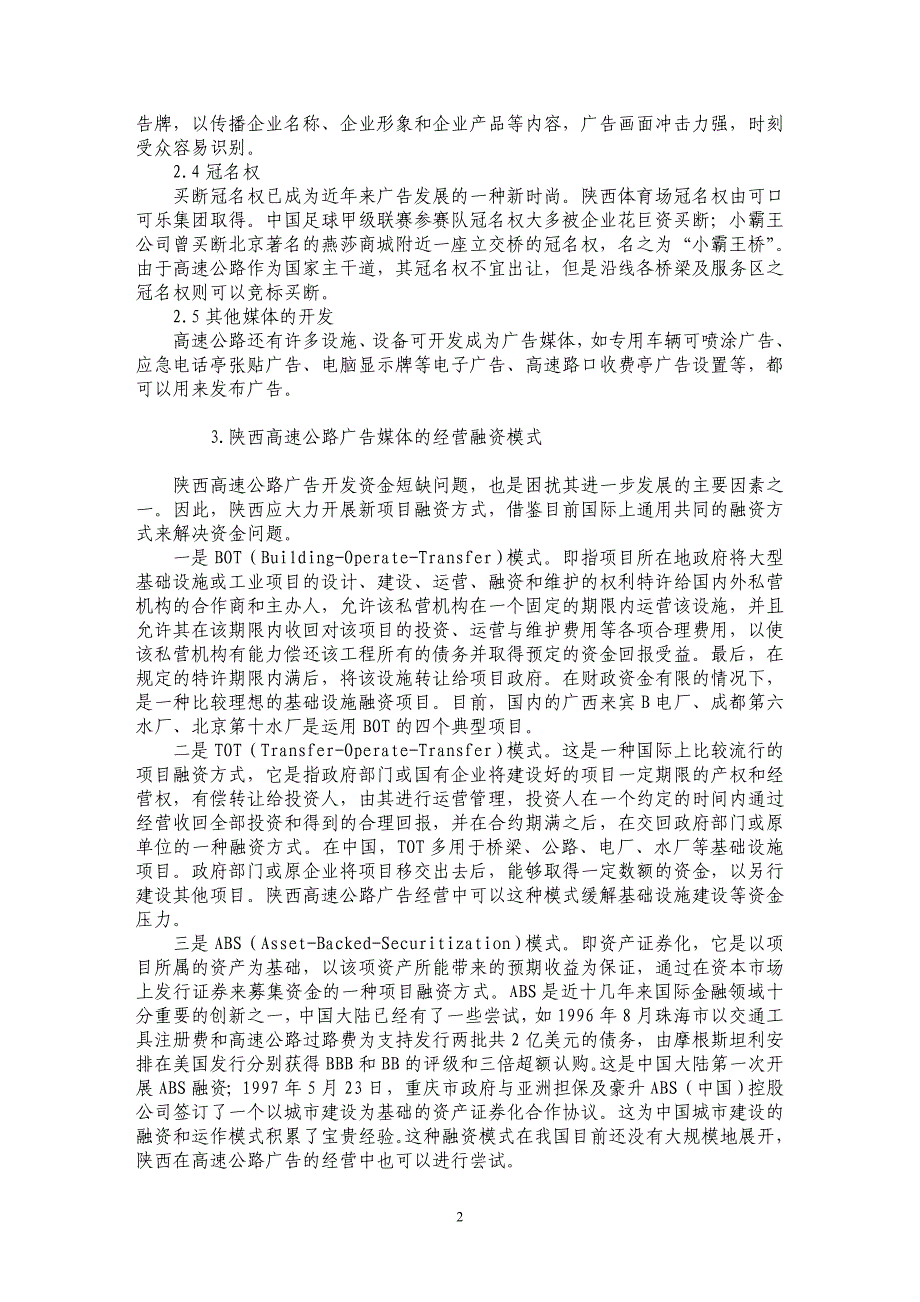 告牌，以传播企业名称、企业形象和企业产品等内容，广告画面冲击力强，时刻受众容易识别。

2.4 冠名权

买断冠名权已成为近年来广告发展的一种新时尚。陕西体育场冠名权由可口可乐集团取得。中国足球甲级联赛参赛队冠名权大多被企业花巨资买断；小霸王公司曾买断北京著名的燕莎商城附近一座立交桥的冠名权，名之为“小霸王桥”。由于高速公路作为国家主干道，其冠名权不宜出让，但是沿线各桥梁及服务区之冠名权则可以竞标买断。

2.5 其他媒体的开发

高速公路还有许多设施、设备可开发成为广告媒体，如专用车辆可喷涂广告、应急电话亭张贴广告、电脑显示牌等电子广告、高速路口收费亭广告设置等，都可以用来发布广告。

3.陕西高速公路广告媒体的经营融资模式

陕西高速公路广告开发资金短缺问题，也是困扰其进一步发展的主要因素之一。因此，陕西应大力开展新项目融资方式，借鉴目前国际上通用共同的融资方式来解决资金问题。

一是 BOT（Building-Operate-Transfer）模式。即指项目所在地政府将大型基础设施或工业项目的设计、建设、运营、融资和维护的权利特许给国内外私营机构的合作商和主办人，允许该私营机构在一个固定的期限内运营该设施，并且允许其在该期限内收回对该项目的投资、运营与维护费用等各项合理费用，以使该私营机构有能力偿还该工程所有的债务并取得预定的资金回报受益。最后，在规定的特许期限内满后，将该设施转让给项目政府。在财政资金有限的情况下，是一种比较理想的基础设施融资项目。目前，国内的广西来宾 B 电厂、成都第六水厂、北京第十水厂是运用 BOT 的四个典型项目。

二是 TOT（Transfer-Operate-Transfer）模式。这是一种国际上比较流行的项目融资方式，它是指政府部门或国有企业将建设好的项目一定期限的产权和经营权，有偿转让给投资人，由其进行运营管理，投资人在一个约定的时间内通过经营收回全部投资和得到的合理回报，并在合约期满之后，在交回政府部门或原单位的一种融资方式。在中国，TOT 多用于桥梁、公路、电厂、水厂等基础设施项目。政府部门或原企业将项目移交出去后，能够取得一定数额的资金，以另行建设其他项目。陕西高速公路广告经营中可以这种模式缓解基础设施建设等资金压力。

三是 ABS（Asset-Backed-Securitization）模式。即资产证券化，它是以项目所属的资产为基础，以该项资产所能带来的预期收益为保证，通过在资本市场上发行证券来募集资金的一种项目融资方式。ABS 是近十几年来国际金融领域十分重要的创新之一，中国大陆已经有了一些尝试，如 1996 年 8 月珠海市以交通工具注册费和高速公路过路费为支持发行两批共 2 亿美元的债务，由摩根斯坦利安排在美国发行分别获得 BBB 和 BB 的评级和三倍超额认购。这是中国大陆第一次开展 ABS 融资；1997 年 5 月 23 日，重庆市政府与亚洲担保及豪升 ABS（中国）控股公司签订了一个以城市建设为基础的资产证券化合作协议。这为中国城市建设的融资和运作模式积累了宝贵经验。这种融资模式在我国目前还没有大规模地展开，陕西在高速公路广告的经营中也可以进行尝试。

2